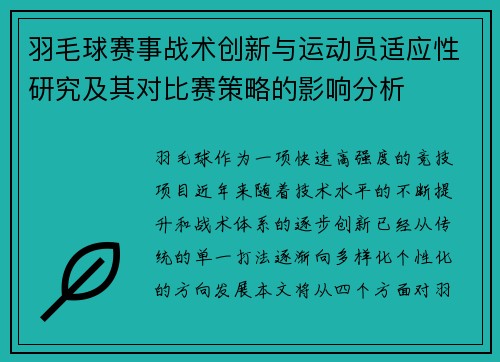 羽毛球赛事战术创新与运动员适应性研究及其对比赛策略的影响分析

羽毛球作为一项快速高强度的竞技项目近年来随着技术水平的不断提升和战术体系的逐步创新已经从传统的单一打法逐渐向多样化个性化的方向发展本文将从四个方面对羽